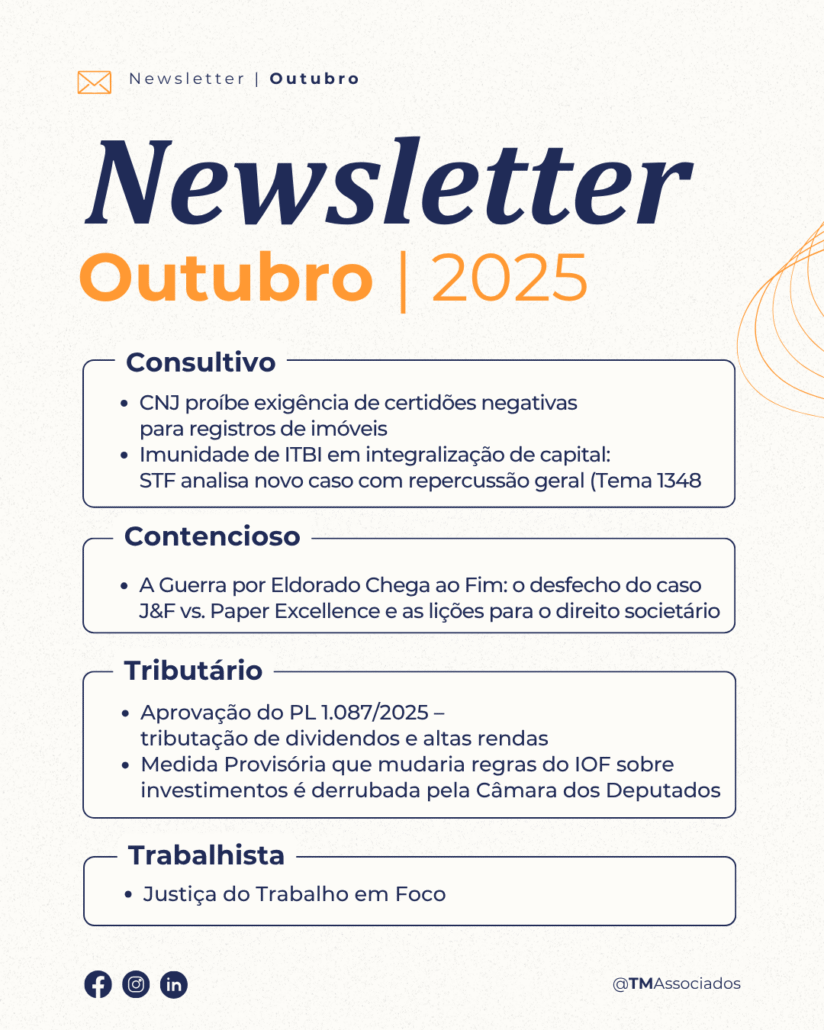 Newsletter | Outubro

Newsletter
Outubro | 2025

Consultivo
• CNJ proíbe exigência de certidões negativas para registros de imóveis
• Imunidade de ITBI em integralização de capital: STF analisa novo caso com repercussão geral (Tema 1348

Contencioso
• A Guerra por Eldorado Chega ao Fim: o desfecho do caso J&F vs. Paper Excellence e as lições para o direito societário

Tributário
• Aprovação do PL 1.087/2025 – tributação de dividendos e altas rendas
• Medida Provisória que mudaria regras do IOF sobre investimentos é derrubada pela Câmara dos Deputados

Trabalhista
• Justiça do Trabalho em Foco

@TMAssociados